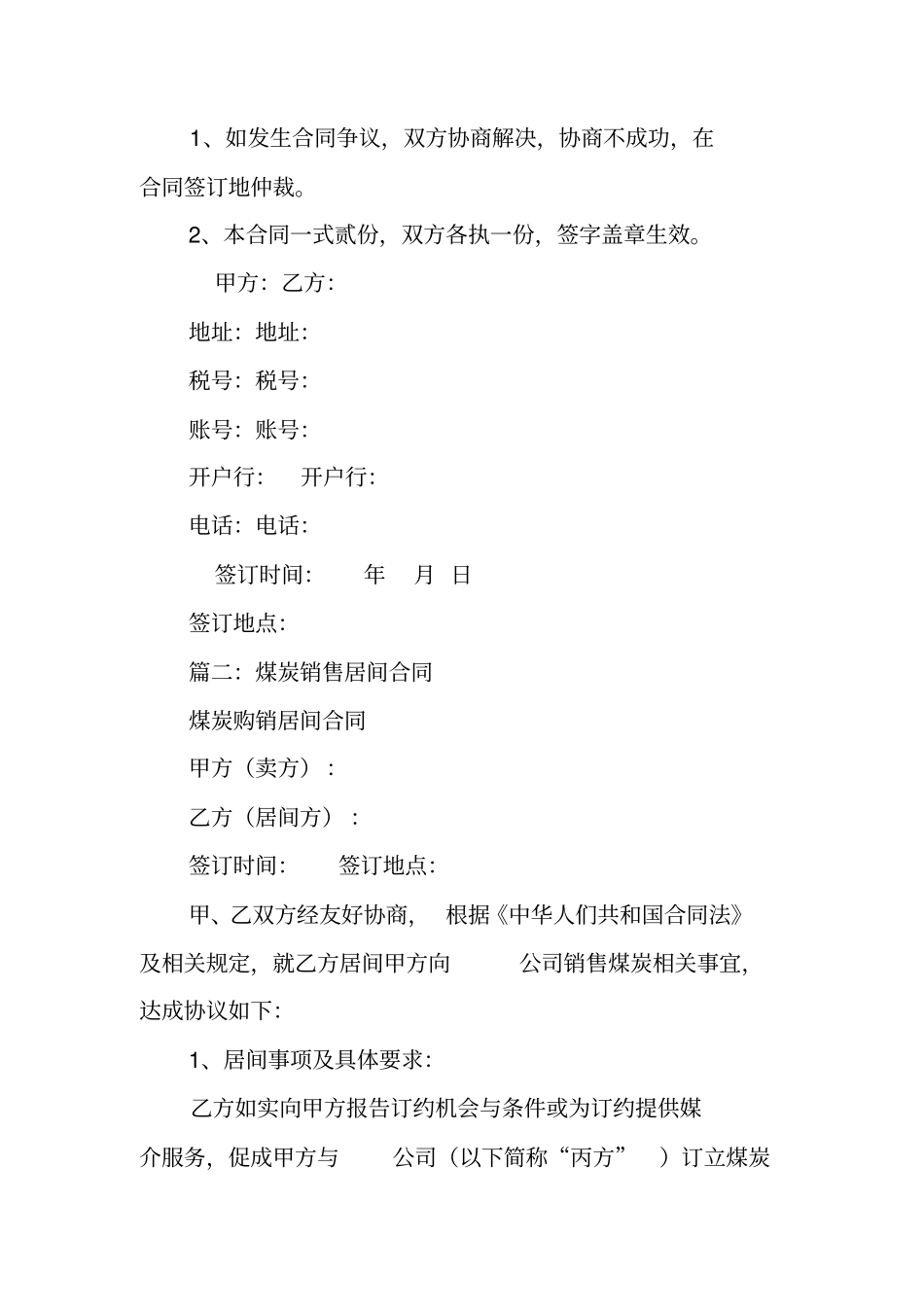 1、如发生合同争议，双方协商解决，协商不成功，在合同签订地仲裁。

2、本合同一式贰份，双方各执一份，签字盖章生效。

甲方：乙方：

地址：地址：

税号：税号：

账号：账号：

开户行：　开户行：

电话：电话：

签订时间：　年　月　日

签订地点：

篇二：煤炭销售居间合同

煤炭购销居间合同

甲方（卖方）：

乙方（居间方）：

签订时间：　签订地点：

甲、乙双方经友好协商，　根据《中华人们共和国合同法》及相关规定，就乙方居间甲方向　　公司销售煤炭相关事宜，达成协议如下：

1、居间事项及具体要求：

乙方如实向甲方报告订约机会与条件或为订约提供媒介服务，促成甲方与　　公司（以下简称“丙方”　）订立煤炭